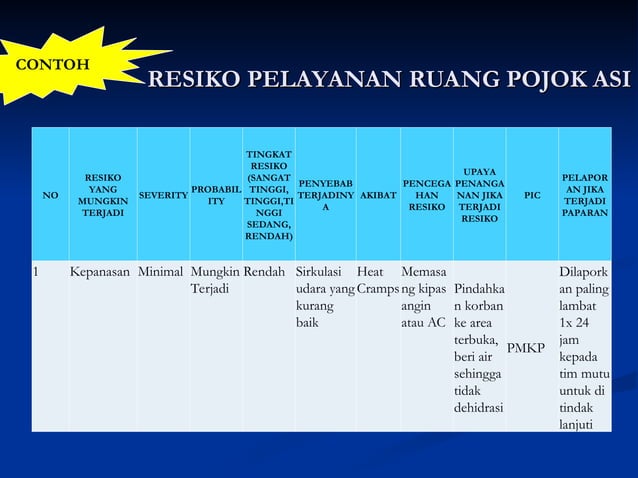 CONTOH

RESIKO PELAYANAN RUANG POJOK ASI

| NO | RESIKO YANG MUNGKIN TERJADI | SEVERITY | PROBABILITY | TINGKAT RESIKO (SANGAT TINGGI, TINGGI,TINGGI SEDANG, RENDAH) | PENYEBAB TERJADINYA | AKIBAT | PENCEGAHAN RESIKO | UPAYA PENANGANAN JIKA TERJADI RESIKO | PIC | PELAPORAN JIKA TERJADI PAPARAN |
|---|---|---|---|---|---|---|---|---|---|---|
| 1 | Kepanasan | Minimal | Mungkin Terjadi | Rendah | Sirkulasi udara yang kurang baik | Heat Cramps | Memasang kipas angin atau AC | Pindahkan korban ke area terbuka, beri air sehingga tidak dehidrasi | PMKP | Dilaporkan paling lambat 1x 24 jam kepada tim mutu untuk di tindak lanjuti |